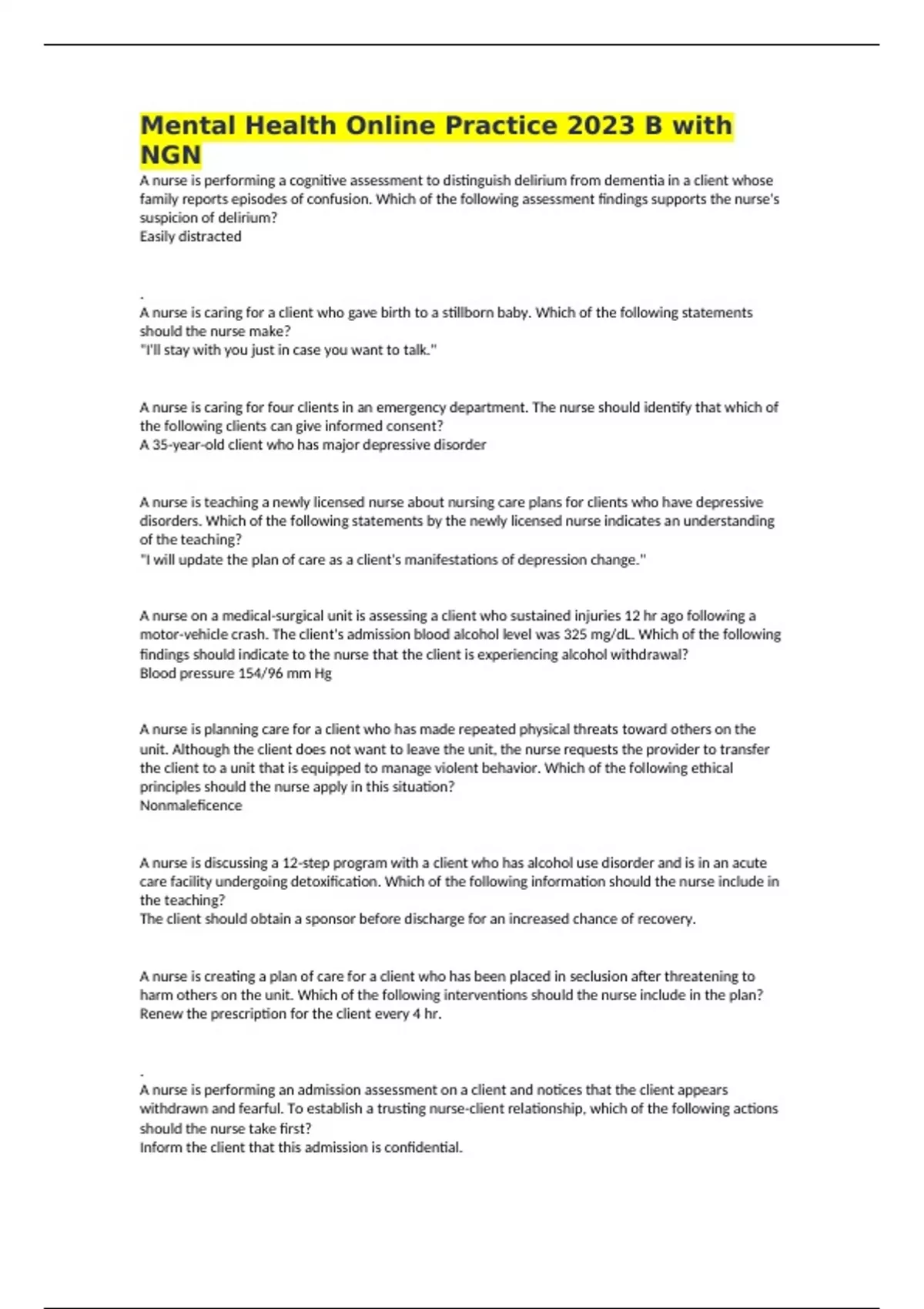 Mental Health Online Practice 2023 B with NGN

A nurse is performing a cognitive assessment to distinguish delirium from dementia in a client whose family reports episodes of confusion. Which of the following assessment findings supports the nurse's suspicion of delirium?
Easily distracted

.
A nurse is caring for a client who gave birth to a stillborn baby. Which of the following statements should the nurse make?
"I'll stay with you just in case you want to talk."

A nurse is caring for four clients in an emergency department. The nurse should identify that which of the following clients can give informed consent?
A 35-year-old client who has major depressive disorder

A nurse is teaching a newly licensed nurse about nursing care plans for clients who have depressive disorders. Which of the following statements by the newly licensed nurse indicates an understanding of the teaching?
"I will update the plan of care as a client's manifestations of depression change."

A nurse on a medical-surgical unit is assessing a client who sustained injuries 12 hr ago following a motor-vehicle crash. The client's admission blood alcohol level was 325 mg/dL. Which of the following findings should indicate to the nurse that the client is experiencing alcohol withdrawal?
Blood pressure 154/96 mm Hg

A nurse is planning care for a client who has made repeated physical threats toward others on the unit. Although the client does not want to leave the unit, the nurse requests the provider to transfer the client to a unit that is equipped to manage violent behavior. Which of the following ethical principles should the nurse apply in this situation?
Nonmaleficence

A nurse is discussing a 12-step program with a client who has alcohol use disorder and is in an acute care facility undergoing detoxification. Which of the following information should the nurse include in the teaching?
The client should obtain a sponsor before discharge for an increased chance of recovery.

A nurse is creating a plan of care for a client who has been placed in seclusion after threatening to harm others on the unit. Which of the following interventions should the nurse include in the plan?
Renew the prescription for the client every 4 hr.

.
A nurse is performing an admission assessment on a client and notices that the client appears withdrawn and fearful. To establish a trusting nurse-client relationship, which of the following actions should the nurse take first?
Inform the client that this admission is confidential.